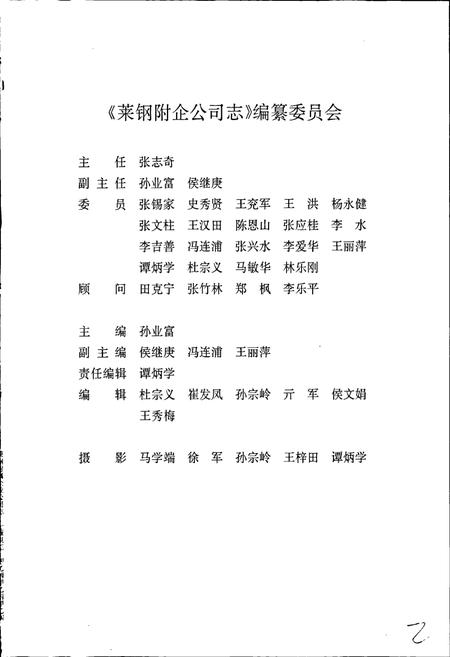 《莱钢附企公司志》编纂委员会

主　任　张志奇
副主任　孙业富　侯继庚
委　员　张锡家　史秀贤　王兖军　王　洪　杨永健
　　　　张文柱　王汉田　陈恩山　张应桂　李　水
　　　　李吉善　冯连浦　张兴水　李爱华　王丽萍
　　　　谭炳学　杜宗义　马敏华　林乐刚
顾　问　田克宁　张竹林　郑　枫　李乐平

主　编　孙业富
副主编　侯继庚　冯连浦　王丽萍
责任编辑　谭炳学
编　辑　杜宗义　崔发凤　孙宗岭　亓　军　侯文娟
　　　　王秀梅

摄　影　马学端　徐　军　孙宗岭　王梓田　谭炳学

2